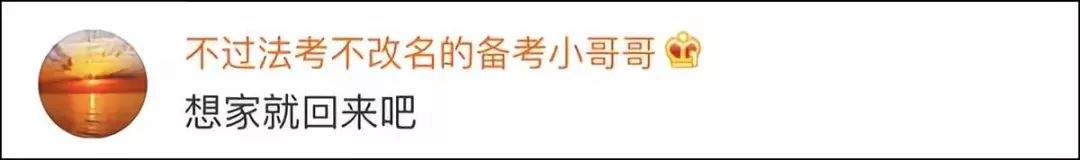 不过法考不改名的备考小哥哥
想家就回来吧